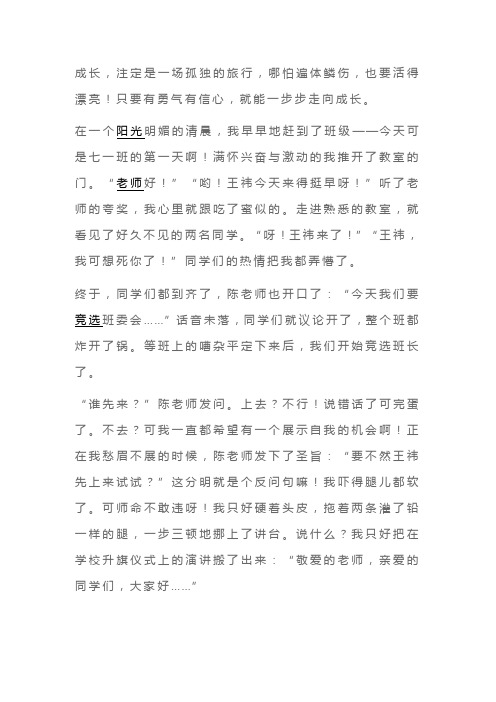 成长，注定是一场孤独的旅行，哪怕遍体鳞伤，也要活得漂亮！只要有勇气有信心，就能一步步走向成长。

在一个阳光明媚的清晨，我早早地赶到了班级——今天可是七一班的第一天啊！满怀兴奋与激动的我推开了教室的门。“老师好！”“哟！王祎今天来得挺早呀！”听了老师的夸奖，我心里就跟吃了蜜似的。走进熟悉的教室，就看见了好久不见的两名同学。“呀！王祎来了！”“王祎，我可想死你了！”同学们的热情把我都弄懵了。

终于，同学们都到齐了，陈老师也开口了：“今天我们要竞选班委会……”话音未落，同学们就议论开了，整个班都炸开了锅。等班上的嘈杂平定下来后，我们开始竞选班长了。

“谁先来？”陈老师发问。上去？不行！说错话了可完蛋了。不去？可我一直都希望有一个展示自我的机会啊！正在我愁眉不展的时候，陈老师发下了圣旨：“要不然王祎先上来试试？”这分明就是个反问句嘛！我吓得腿儿都软了。可师命不敢违呀！我只好硬着头皮，拖着两条灌了铅一样的腿，一步三顿地挪上了讲台。说什么？我只好把在学校升旗仪式上的演讲搬了出来：“敬爱的老师，亲爱的同学们，大家好……”